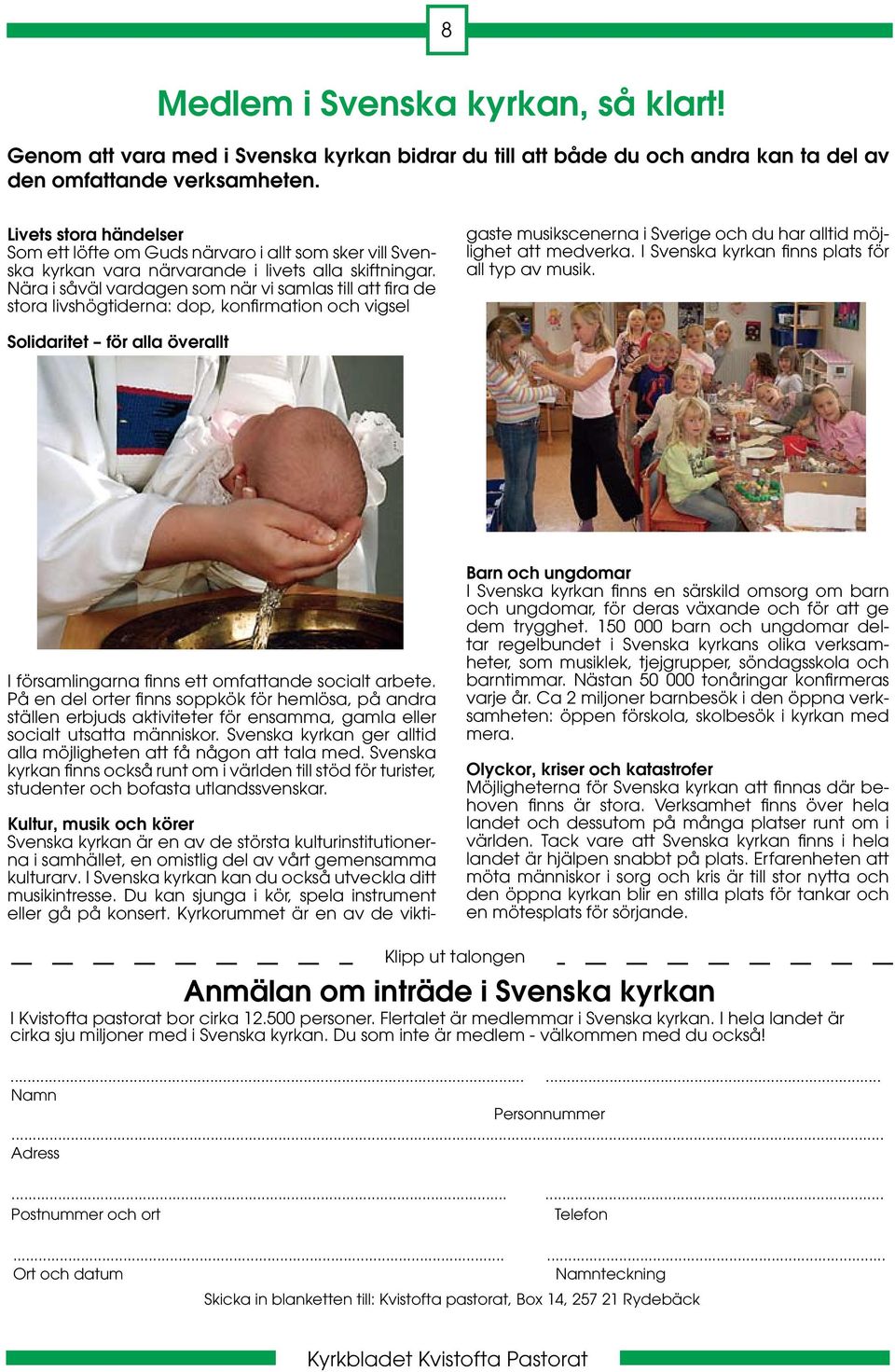 8

Medlem i Svenska kyrkan, så klart!

Genom att vara med i Svenska kyrkan bidrar du till att både du och andra kan ta del av den omfattande verksamheten.

Livets stora händelser
Som ett löfte om Guds närvaro i allt som sker vill Svenska kyrkan vara närvarande i livets alla skiftningar. Nära i såväl vardagen som när vi samlas till att fira de stora livshögtiderna: dop, konfirmation och vigsel

Solidaritet – för alla överallt

I församlingarna finns ett omfattande socialt arbete. På en del orter finns soppkök för hemlösa, på andra ställen erbjuds aktiviteter för ensamma, gamla eller socialt utsatta människor. Svenska kyrkan ger alltid alla möjligheten att få någon att tala med. Svenska kyrkan finns också runt om i världen till stöd för turister, studenter och bofasta utlandssvenskar.

Kultur, musik och körer
Svenska kyrkan är en av de största kulturinstitutionerna i samhället, en omistlig del av vårt gemensamma kulturarv. I Svenska kyrkan kan du också utveckla ditt musikintresse. Du kan sjunga i kör, spela instrument eller gå på konsert. Kyrkorummet är en av de viktigaste musikscenerna i Sverige och du har alltid möjlighet att medverka. I Svenska kyrkan finns plats för all typ av musik.

Barn och ungdomar
I Svenska kyrkan finns en särskild omsorg om barn och ungdomar, för deras växande och för att ge dem trygghet. 150 000 barn och ungdomar deltar regelbundet i Svenska kyrkans olika verksamheter, som musiklek, tjejgrupper, söndagsskola och barntimmar. Nästan 50 000 tonåringar konfirmeras varje år. Ca 2 miljoner barnbesök i den öppna verksamheten: öppen förskola, skolbesök i kyrkan med mera.

Olyckor, kriser och katastrofer
Möjligheterna för Svenska kyrkan att finnas där behoven finns är stora. Verksamhet finns över hela landet och dessutom på många platser runt om i världen. Tack vare att Svenska kyrkan finns i hela landet är hjälpen snabbt på plats. Erfarenheten att möta människor i sorg och kris är till stor nytta och den öppna kyrkan blir en stilla plats för tankar och en mötesplats för sörjande.

Klipp ut talongen

Anmälan om inträde i Svenska kyrkan
I Kvistofta pastorat bor cirka 12.500 personer. Flertalet är medlemmar i Svenska kyrkan. I hela landet är cirka sju miljoner med i Svenska kyrkan. Du som inte är medlem - välkommen med du också!

Namn

Personnummer

Adress

Postnummer och ort

Telefon

Ort och datum

Namnteckning

Skicka in blanketten till: Kvistofta pastorat, Box 14, 257 21 Rydebäck

Kyrkbladet Kvistofta Pastorat